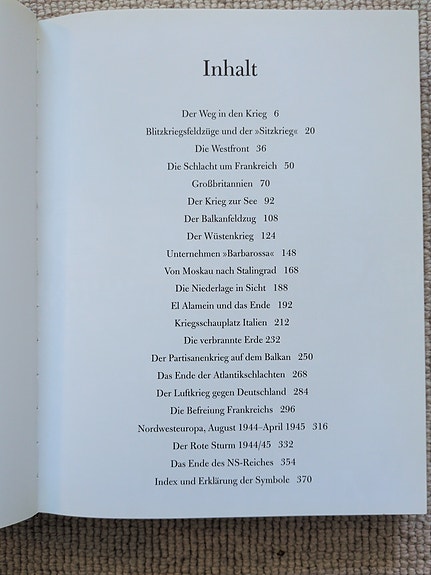 Inhalt

Der Weg in den Krieg 6
Blitzkriegsfeldzüge und der »Sitzkrieg« 20
Die Westfront 36
Die Schlacht um Frankreich 50
Großbritannien 70
Der Krieg zur See 92
Der Balkanfeldzug 108
Der Wüstenkrieg 124
Unternehmen »Barbarossa« 148
Von Moskau nach Stalingrad 168
Die Niederlage in Sicht 188
El Alamein und das Ende 192
Kriegsschauplatz Italien 212
Die verbrannte Erde 232
Der Partisanenkrieg auf dem Balkan 250
Das Ende der Atlantikschlachten 268
Der Luftkrieg gegen Deutschland 284
Die Befreiung Frankreichs 296
Nordwesteuropa, August 1944–April 1945 316
Der Rote Sturm 1944/45 332
Das Ende des NS-Reiches 354
Index und Erklärung der Symbole 370